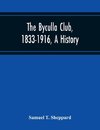 The Byculla Club, 1833-1916, A History

Samuel T. Sheppard